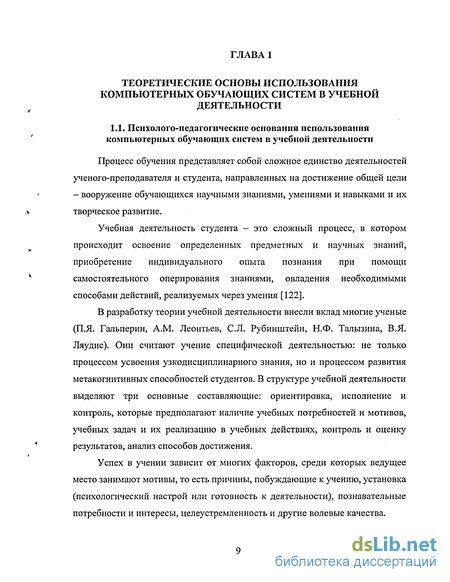 ГЛАВА 1

ТЕОРЕТИЧЕСКИЕ ОСНОВЫ ИСПОЛЬЗОВАНИЯ КОМПЬЮТЕРНЫХ ОБУЧАЮЩИХ СИСТЕМ В УЧЕБНОЙ ДЕЯТЕЛЬНОСТИ

1.1. Психолого-педагогические основания использования компьютерных обучающих систем в учебной деятельности

Процесс обучения представляет собой сложное единство деятельностей ученого-преподавателя и студента, направленных на достижение общей цели – вооружение обучающихся научными знаниями, умениями и навыками и их творческое развитие.

Учебная деятельность студента – это сложный процесс, в котором происходит освоение определенных предметных и научных знаний, приобретение индивидуального опыта познания при помощи самостоятельного оперирования знаниями, овладения необходимыми способами действий, реализуемых через умения [122].

В разработку теории учебной деятельности внесли вклад многие ученые (П.Я. Гальперин, А.М. Леонтьев, С.Л. Рубинштейн, Н.Ф. Талызина, В.Я. Ляудис). Они считают учение специфической деятельностью: не только процессом усвоения узкодисциплинарного знания, но и процессом развития метакогнитивных способностей студентов. В структуре учебной деятельности выделяют три основные составляющие: ориентировка, исполнение и контроль, которые предполагают наличие учебных потребностей и мотивов, учебных задач и их реализацию в учебных действиях, контроль и оценку результатов, анализ способов достижения.

Успех в учении зависит от многих факторов, среди которых ведущее место занимают мотивы, то есть причины, побуждающие к учению, установка (психологический настрой или готовность к деятельности), познавательные потребности и интересы, целеустремленность и другие волевые качества.

9

dsLib.net
библиотека диссертаций